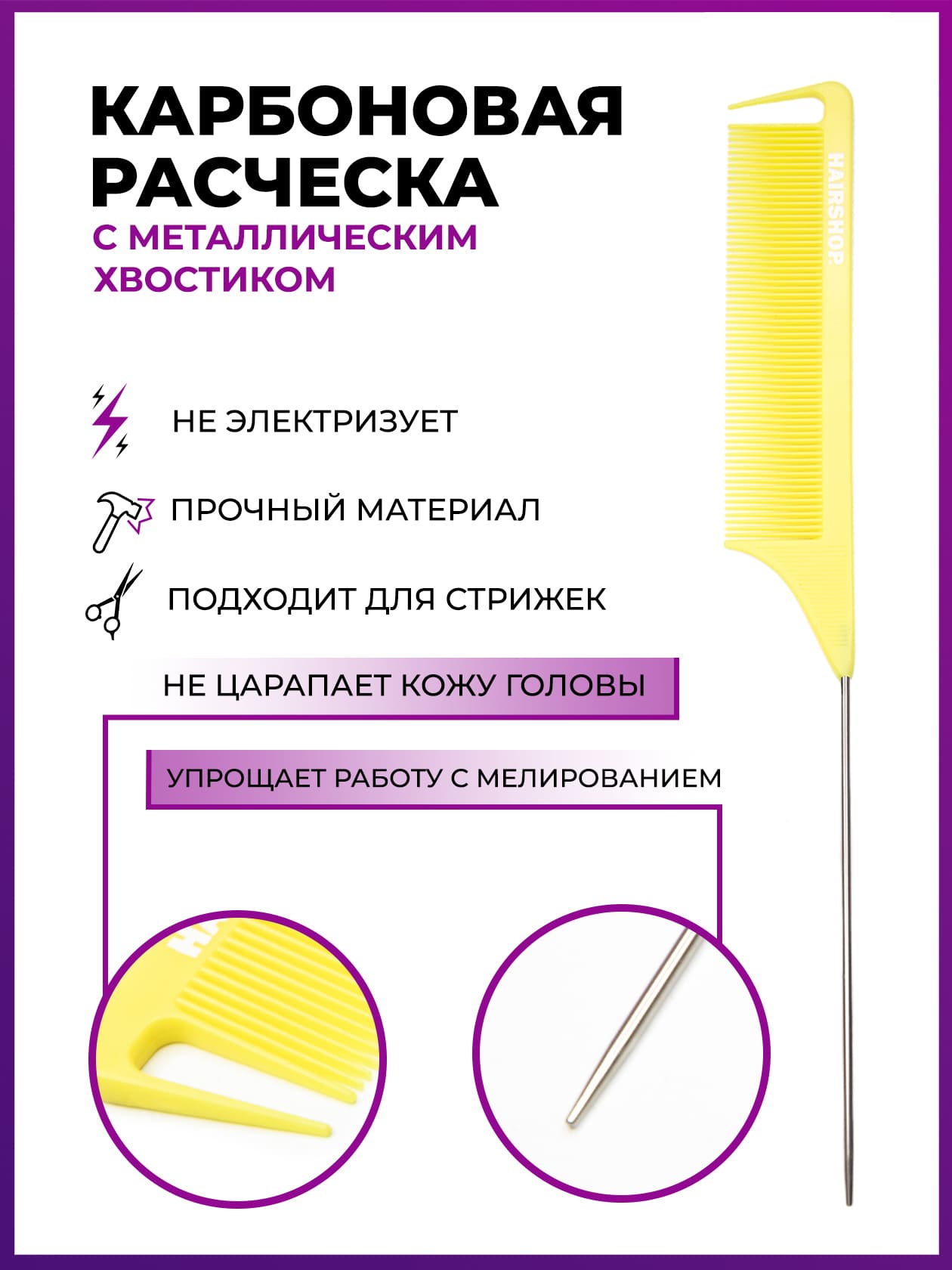 КАРБОНОВАЯ РАСЧЕСКА
С МЕТАЛЛИЧЕСКИМ ХВОСТИКОМ

HAIRSHOP

НЕ ЭЛЕКТРИЗУЕТ

ПРОЧНЫЙ МАТЕРИАЛ

ПОДХОДИТ ДЛЯ СТРИЖЕК

НЕ ЦАРАПАЕТ КОЖУ ГОЛОВЫ

УПРОЩАЕТ РАБОТУ С МЕЛИРОВАНИЕМ